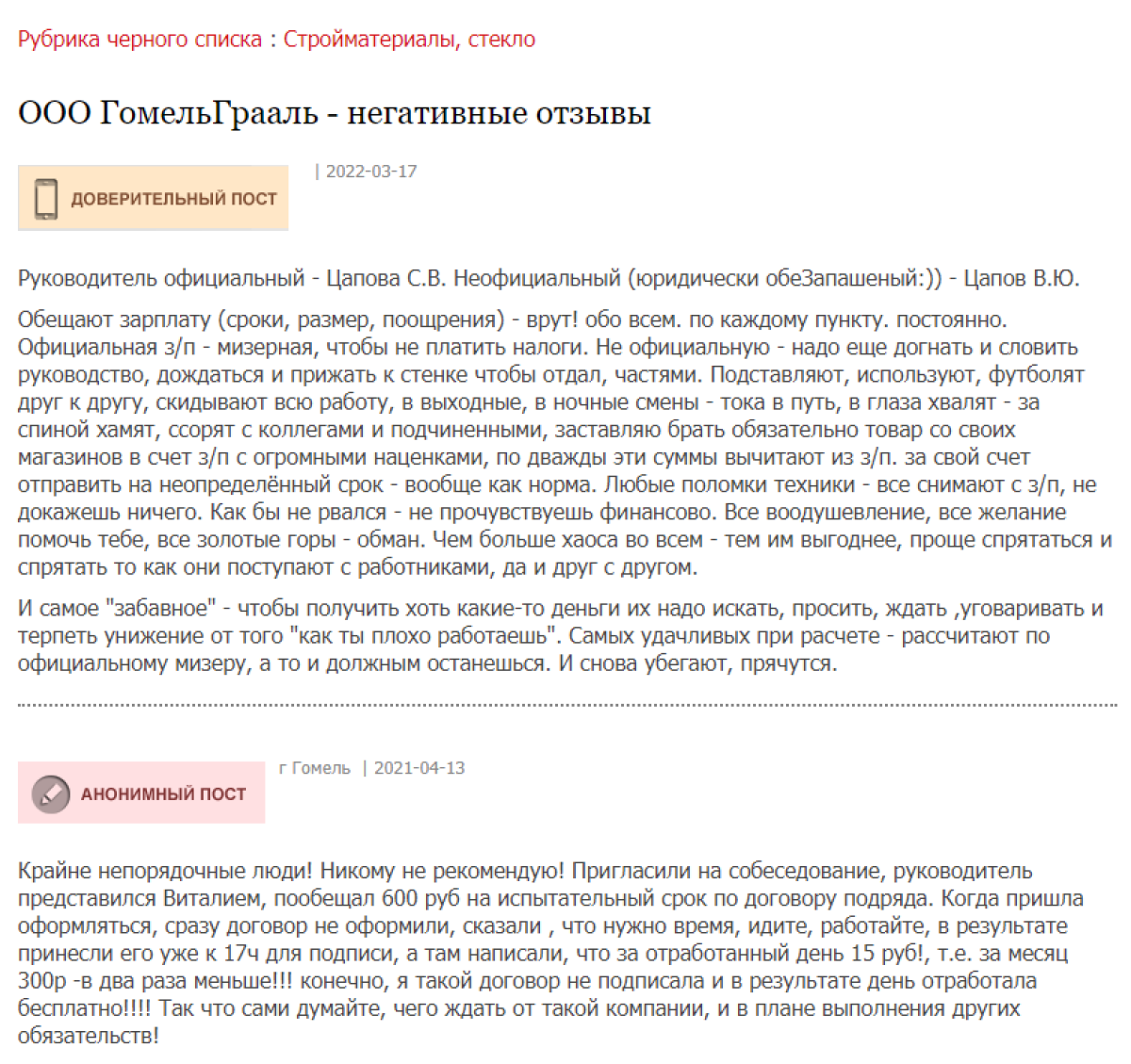 Рубрика черного списка : Стройматериалы, стекло

ООО ГомельГрааль - негативные отзывы

ДОВЕРИТЕЛЬНЫЙ ПОСТ

| 2022-03-17

Руководитель официальный - Цапова С.В. Неофициальный (юридически обеЗапашеный:)) - Цапов В.Ю.

Обещают зарплату (сроки, размер, поощрения) - врут! обо всем. по каждому пункту. постоянно. Официальная з/п - мизерная, чтобы не платить налоги. Не официальную - надо еще догнать и словить руководство, дождаться и прижать к стенке чтобы отдал, частями. Подставляют, используют, футболят друг к другу, скидывают всю работу, в выходные, в ночные смены - тока в путь, в глаза хвалят - за спиной хамят, ссорят с коллегами и подчиненными, заставляю брать обязательно товар со своих магазинов в счет з/п с огромными наценками, по дважды эти суммы вычитают из з/п. за свой счет отправить на неопределённый срок - вообще как норма. Любые поломки техники - все снимают с з/п, не докажешь ничего. Как бы не рвался - не прочувствуешь финансово. Все воодушевление, все желание помочь тебе, все золотые горы - обман. Чем больше хаоса во всем - тем им выгоднее, проще спрятаться и спрятать то как они поступают с работниками, да и друг с другом.

И самое "забавное" - чтобы получить хоть какие-то деньги их надо искать, просить, ждать ,уговаривать и терпеть унижение от того "как ты плохо работаешь". Самых удачливых при расчете - рассчитают по официальному мизеру, а то и должным останешься. И снова убегают, прячутся.

АНОНИМНЫЙ ПОСТ

г Гомель | 2021-04-13

Крайне непорядочные люди! Никому не рекомендую! Пригласили на собеседование, руководитель представился Виталием, пообещал 600 руб на испытательный срок по договору подряда. Когда пришла оформляться, сразу договор не оформили, сказали , что нужно время, идите, работайте, в результате принесли его уже к 17ч для подписи, а там написали, что за отработанный день 15 руб!, т.е. за месяц 300р -в два раза меньше!!! конечно, я такой договор не подписала и в результате день отработала бесплатно!!!! Так что сами думайте, чего ждать от такой компании, и в плане выполнения других обязательств!